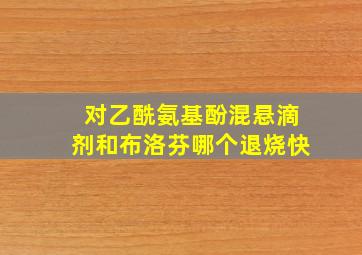 对乙酰氨基酚混悬滴剂和布洛芬哪个退烧快